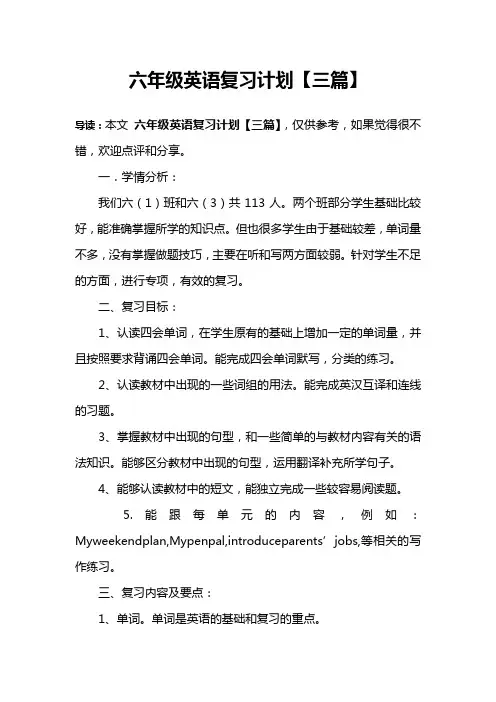 六年级英语复习计划【三篇】

导读：本文 六年级英语复习计划【三篇】，仅供参考，如果觉得很不错，欢迎点评和分享。

一．学情分析：

我们六（1）班和六（3）共 113 人。两个班部分学生基础比较好，能准确掌握所学的知识点。但也很多学生由于基础较差，单词量不多，没有掌握做题技巧，主要在听和写两方面较弱。针对学生不足的方面，进行专项，有效的复习。

二、复习目标：

1、认读四会单词，在学生原有的基础上增加一定的单词量，并且按照要求背诵四会单词。能完成四会单词默写，分类的练习。

2、认读教材中出现的一些词组的用法。能完成英汉互译和连线的习题。

3、掌握教材中出现的句型，和一些简单的与教材内容有关的语法知识。能够区分教材中出现的句型，运用翻译补充所学句子。

4、能够认读教材中的短文，能独立完成一些较容易阅读题。

5. 能跟每单元的内容，例如：Myweekendplan,Mypenpal,introduceparents’ jobs,等相关的写作练习。

三、复习内容及要点：

1、单词。单词是英语的基础和复习的重点。